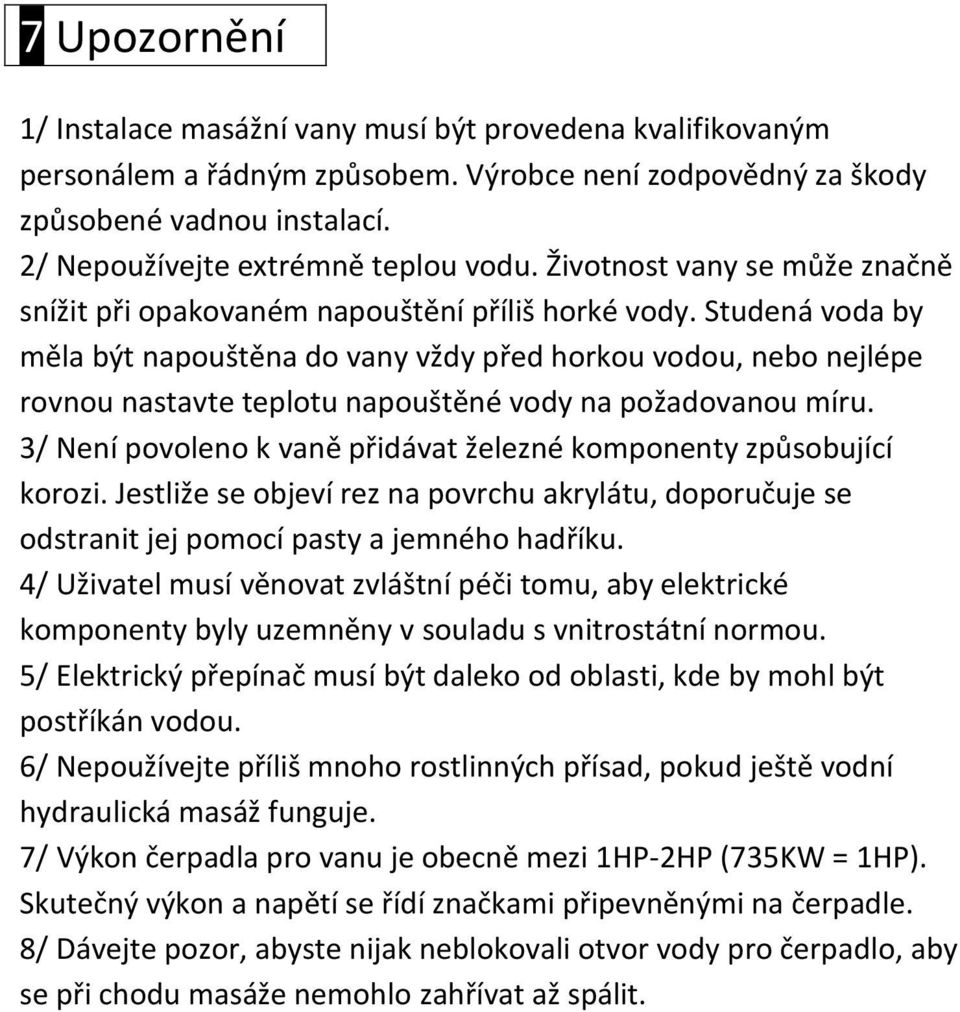 7 Upozornění

1/ Instalace masážní vany musí být provedena kvalifikovaným personálem a řádným způsobem. Výrobce není zodpovědný za škody způsobené vadnou instalací.
2/ Nepoužívejte extrémně teplou vodu. Životnost vany se může značně snížit při opakovaném napouštění příliš horké vody. Studená voda by měla být napouštěna do vany vždy před horkou vodou, nebo nejlépe rovnou nastavte teplotu napouštěné vody na požadovanou míru.
3/ Není povoleno k vaně přidávat železné komponenty způsobující korozi. Jestliže se objeví rez na povrchu akrylátu, doporučuje se odstranit jej pomocí pasty a jemného hadříku.
4/ Uživatel musí věnovat zvláštní péči tomu, aby elektrické komponenty byly uzemněny v souladu s vnitrostátní normou.
5/ Elektrický přepínač musí být daleko od oblasti, kde by mohl být postříkán vodou.
6/ Nepoužívejte příliš mnoho rostlinných přísad, pokud ještě vodní hydraulická masáž funguje.
7/ Výkon čerpadla pro vanu je obecně mezi 1HP-2HP (735KW = 1HP). Skutečný výkon a napětí se řídí značkami připevněnými na čerpadle.
8/ Dávejte pozor, abyste nijak neblokovali otvor vody pro čerpadlo, aby se při chodu masáže nemohlo zahřívat až spálit.